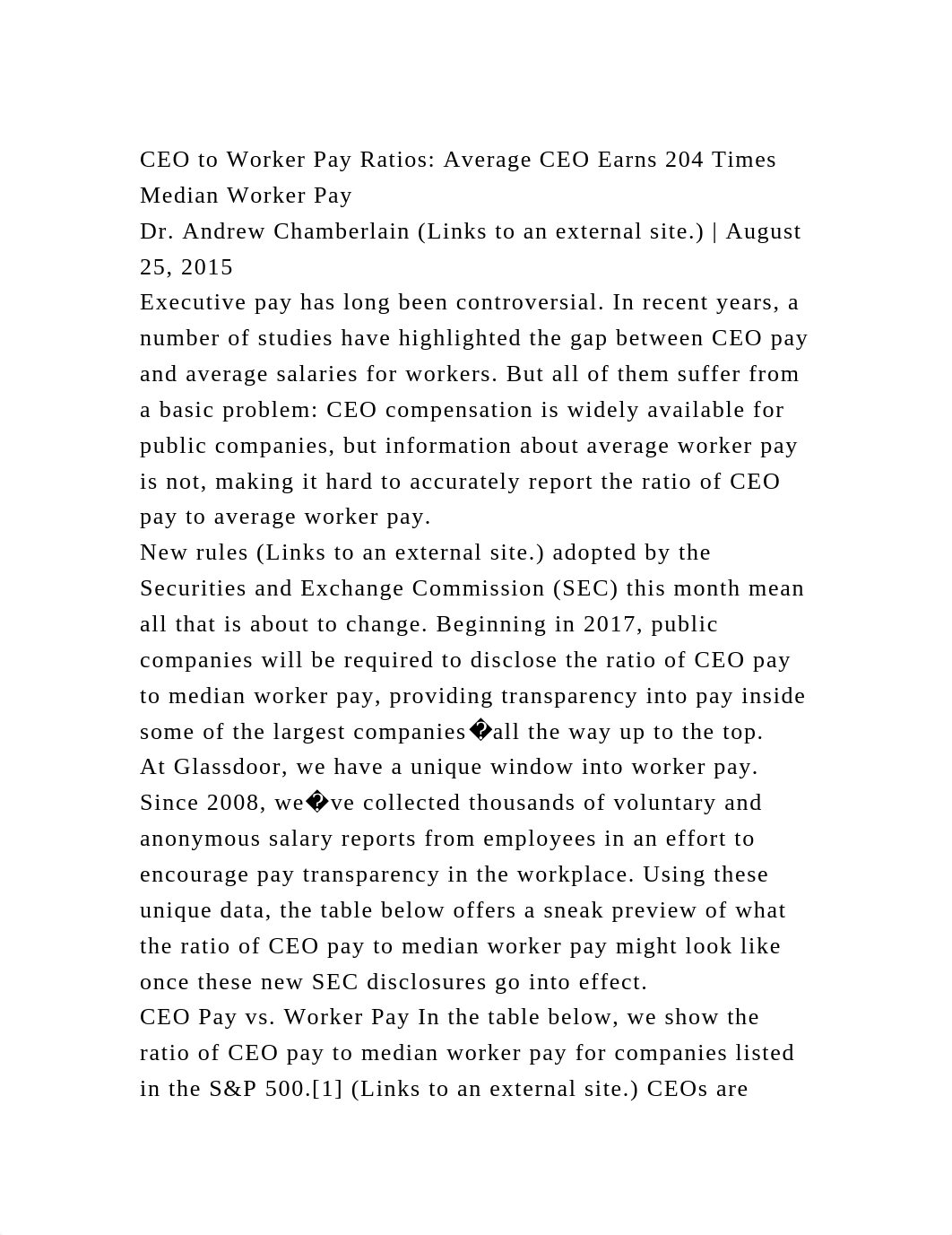 CEO to Worker Pay Ratios: Average CEO Earns 204 Times Median Worker Pay
Dr. Andrew Chamberlain (Links to an external site.) | August 25, 2015
Executive pay has long been controversial. In recent years, a number of studies have highlighted the gap between CEO pay and average salaries for workers. But all of them suffer from a basic problem: CEO compensation is widely available for public companies, but information about average worker pay is not, making it hard to accurately report the ratio of CEO pay to average worker pay.
New rules (Links to an external site.) adopted by the Securities and Exchange Commission (SEC) this month mean all that is about to change. Beginning in 2017, public companies will be required to disclose the ratio of CEO pay to median worker pay, providing transparency into pay inside some of the largest companies�all the way up to the top.
At Glassdoor, we have a unique window into worker pay. Since 2008, we�ve collected thousands of voluntary and anonymous salary reports from employees in an effort to encourage pay transparency in the workplace. Using these unique data, the table below offers a sneak preview of what the ratio of CEO pay to median worker pay might look like once these new SEC disclosures go into effect.
CEO Pay vs. Worker Pay In the table below, we show the ratio of CEO pay to median worker pay for companies listed in the S&P 500.[1] (Links to an external site.) CEOs are